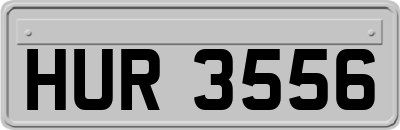 HUR 3556